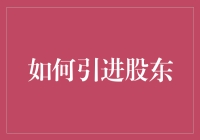 如何引进股东